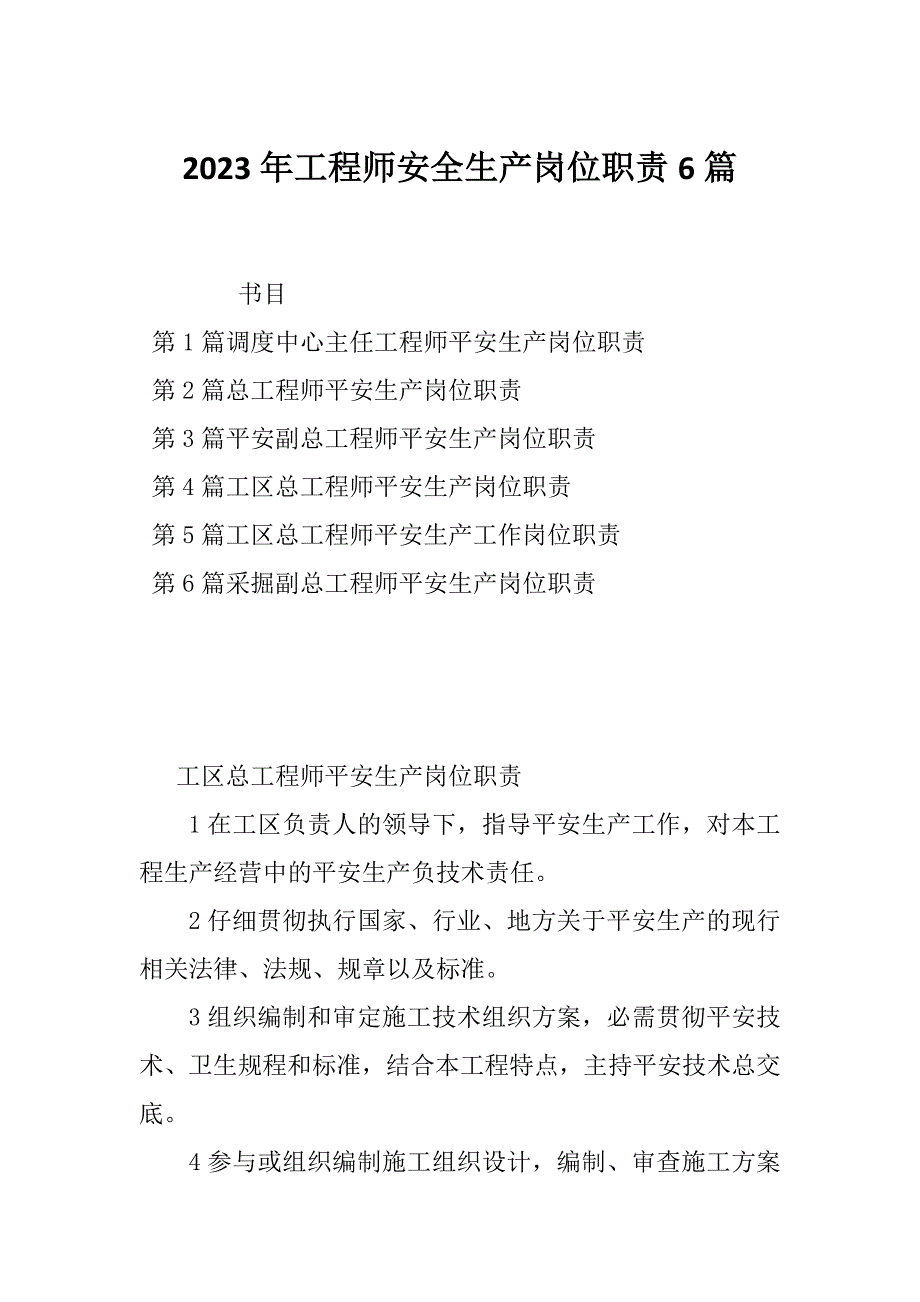 2023年工程师安全生产岗位职责6篇

书目

第1篇调度中心主任工程师平安生产岗位职责

第2篇总工程师平安生产岗位职责

第3篇平安副总工程师平安生产岗位职责

第4篇工区总工程师平安生产岗位职责

第5篇工区总工程师平安生产工作岗位职责

第6篇采掘副总工程师平安生产岗位职责

工区总工程师平安生产岗位职责

1在工区负责人的领导下，指导平安生产工作，对本工程生产经营中的平安生产负技术责任。

2仔细贯彻执行国家、行业、地方关于平安生产的现行相关法律、法规、规章以及标准。

3组织编制和审定施工技术组织方案，必需贯彻平安技术、卫生规程和标准，结合本工程特点，主持平安技术总交底。

4参与或组织编制施工组织设计，编制、审查施工方案